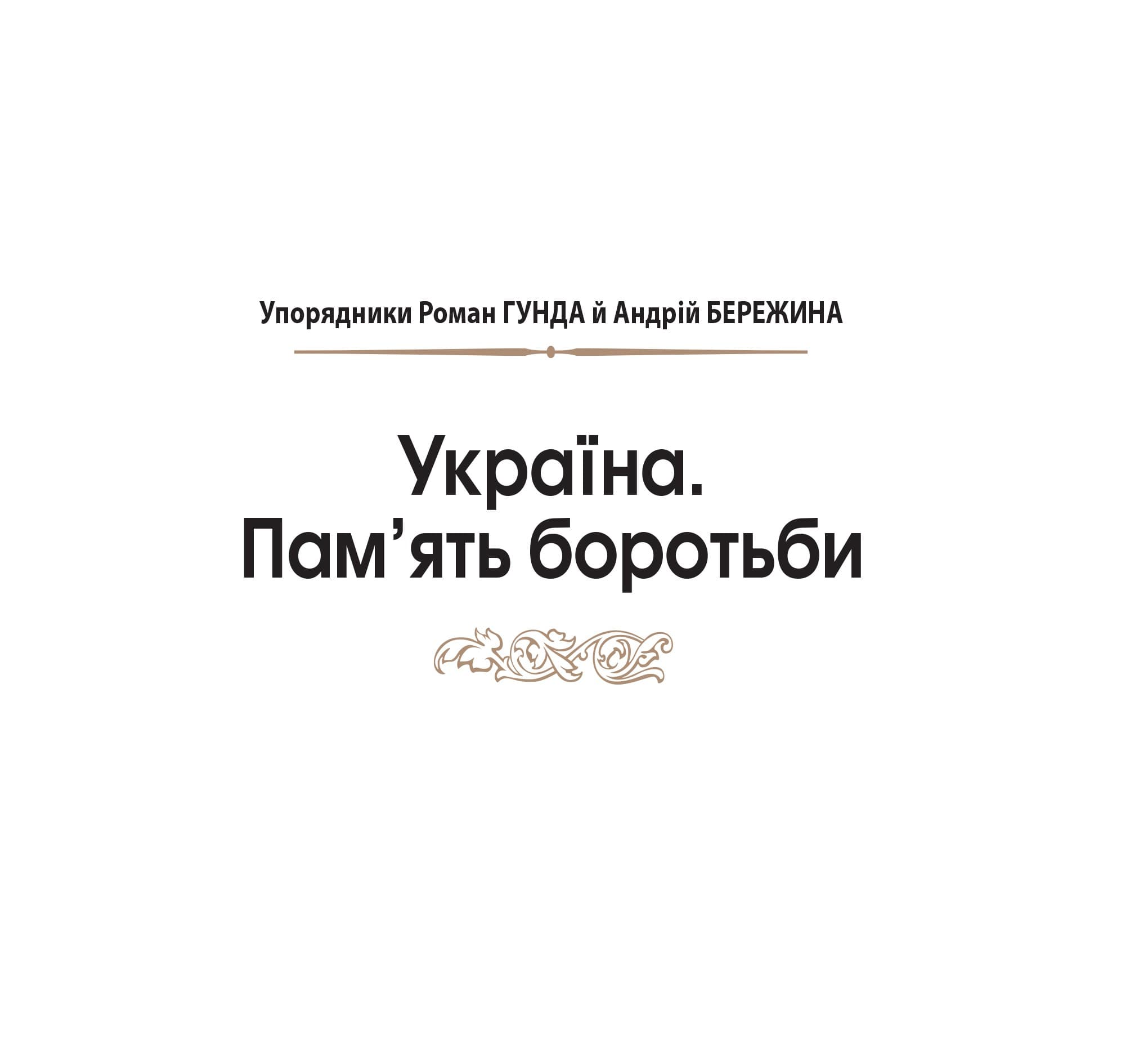 Упорядники Роман ГУНДА й Андрій БЕРЕЖИНА

Україна.
Пам’ять боротьби